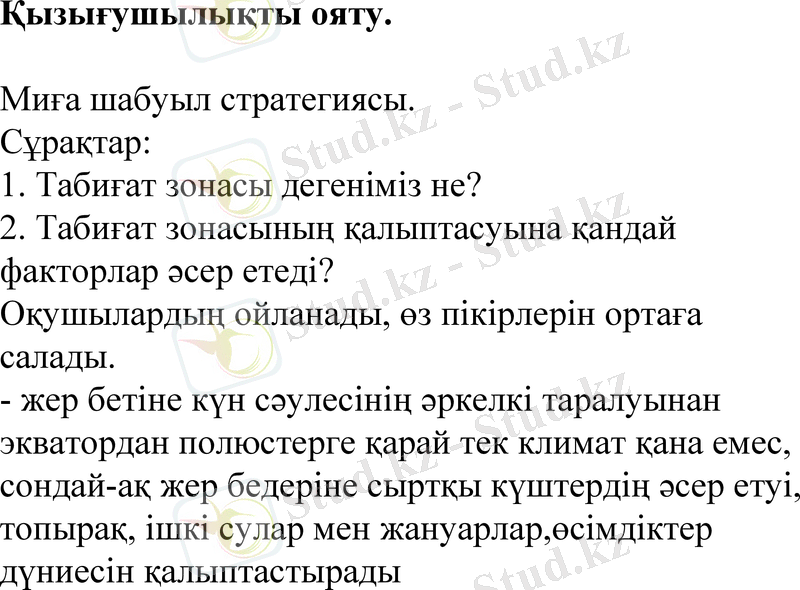 Қызығушылықты ояту.

Миға шабуыл стратегиясы.
Сұрақтар:
1. Табиғат зонасы дегеніміз не?
2. Табиғат зонасының қалыптасуына қандай факторлар әсер етеді?
Оқушылардың ойланады, өз пікірлерін ортаға салады.
- жер бетіне күн сәулесінің әркелкі таралуынан экватордан полюстерге қарай тек климат қана емес, сондай-ақ жер бедеріне сыртқы күштердің әсер етуі, топырақ, ішкі сулар мен жануарлар,өсімдіктер дүниесін қалыптастырады

Stud.kz - Stud.kz